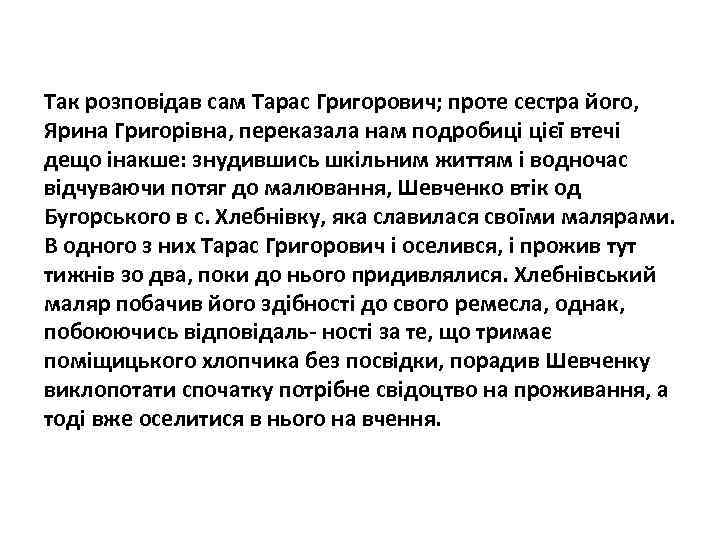 Так розповідав сам Тарас Григорович; проте сестра його, Ярина Григорівна, переказала нам подробиці цієї втечі дещо інакше: знудившись шкільним життям і водночас відчуваючи потяг до малювання, Шевченко втік од Бугорського в с. Хлебнівку, яка славилася своїми малярами. В одного з них Тарас Григорович і оселився, і прожив тут тижнів зо два, поки до нього придивлялися. Хлебнівський маляр побачив його здібності до свого ремесла, однак, побоюючись відповідаль- ності за те, що тримає поміщицького хлопчика без посвідки, порадив Шевченку виклопотати спочатку потрібне свідоцтво на проживання, а тоді вже оселитися в нього на вчення.